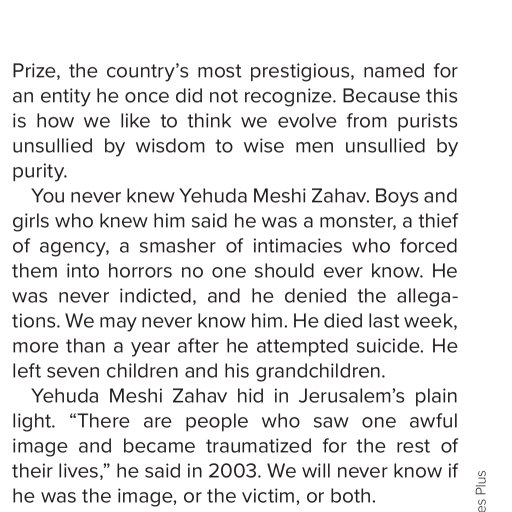 Prize, the country's most prestigious, named for an entity he once did not recognize. Because this is how we like to think we evolve from purists unsullied by wisdom to wise men unsullied by purity.

You never knew Yehuda Meshi Zahav. Boys and girls who knew him said he was a monster, a thief of agency, a smasher of intimacies who forced them into horrors no one should ever know. He was never indicted, and he denied the allegations. We may never know him. He died last week, more than a year after he attempted suicide. He left seven children and his grandchildren.

Yehuda Meshi Zahav hid in Jerusalem's plain light. "There are people who saw one awful image and became traumatized for the rest of their lives," he said in 2003. We will never know if he was the image, or the victim, or both.

es Plus